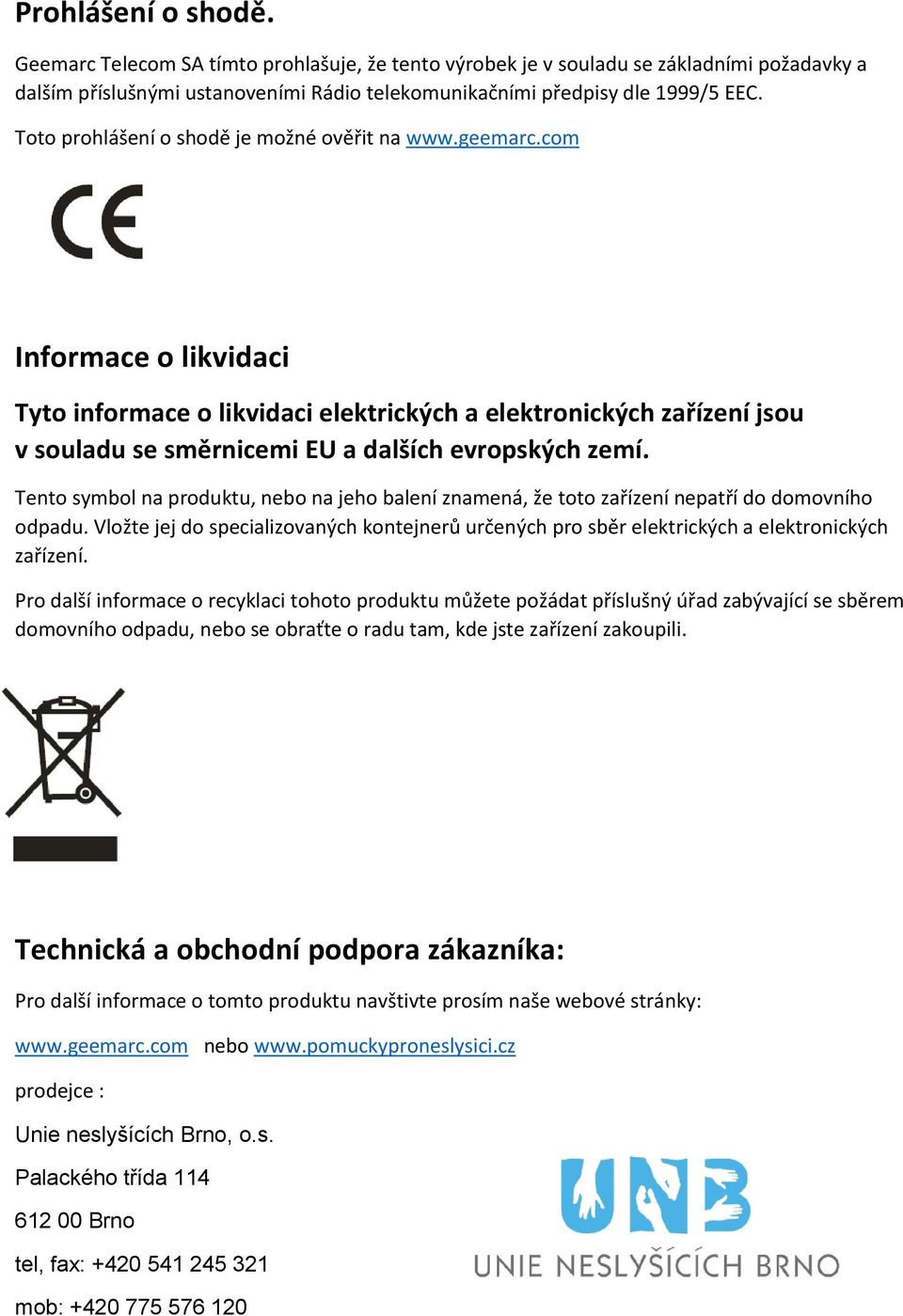 Prohlášení o shodě.

Geemarc Telecom SA tímto prohlašuje, že tento výrobek je v souladu se základními požadavky a dalším příslušnými ustanoveními Rádio telekomunikačními předpisy dle 1999/5 EEC.

Toto prohlášení o shodě je možné ověřit na www.geemarc.com

CE

Informace o likvidaci

Tyto informace o likvidaci elektrických a elektronických zařízení jsou v souladu se směrnicemi EU a dalších evropských zemí.

Tento symbol na produktu, nebo na jeho balení znamená, že toto zařízení nepatří do domovního odpadu. Vložte jej do specializovaných kontejnerů určených pro sběr elektrických a elektronických zařízení.

Pro další informace o recyklaci tohoto produktu můžete požádat příslušný úřad zabývající se sběrem domovního odpadu, nebo se obraťte o radu tam, kde jste zařízení zakoupili.

Technická a obchodní podpora zákazníka:

Pro další informace o tomto produktu navštivte prosím naše webové stránky:

www.geemarc.com nebo www.pomuckyproneslysici.cz

prodejce :

Unie neslyšících Brno, o.s.

Palackého třída 114

612 00 Brno

tel, fax: +420 541 245 321

mob: +420 775 576 120

UNB
UNIE NESLYŠÍCÍCH BRNO